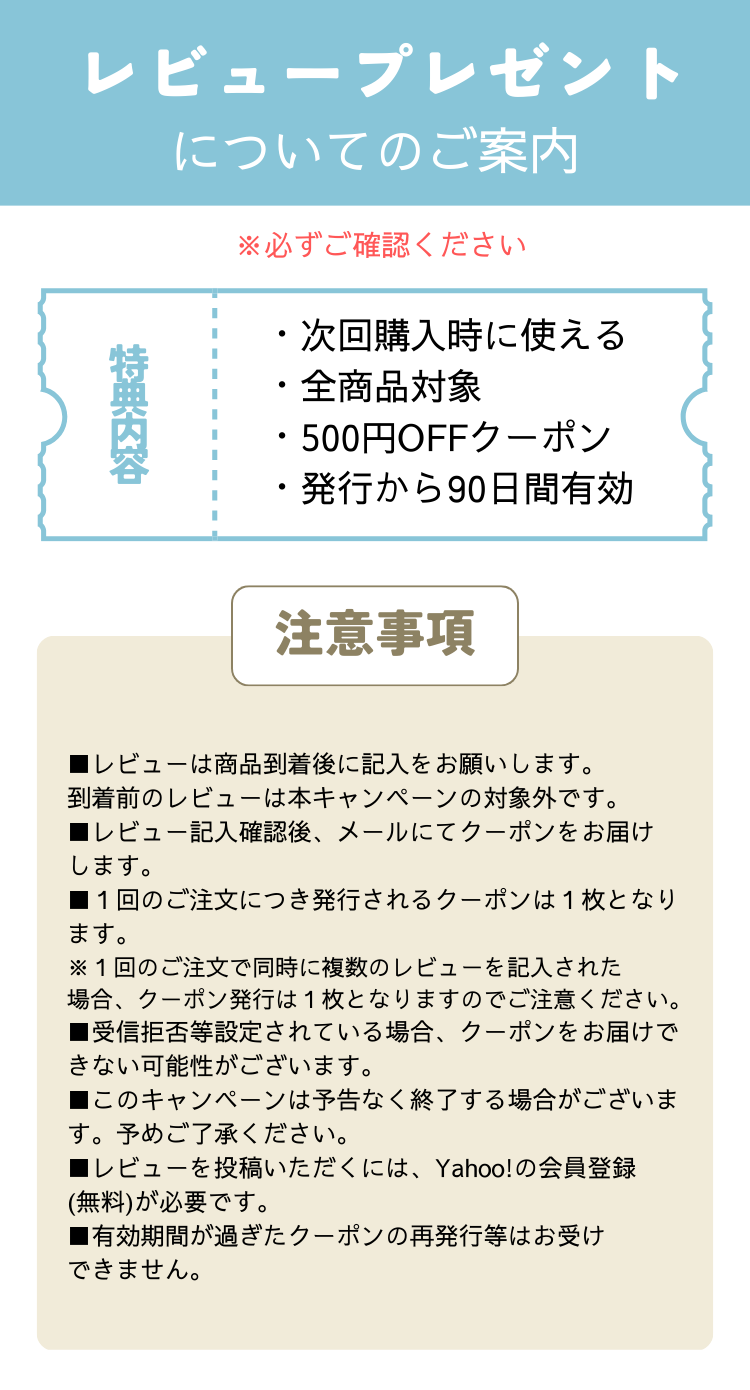 レビュープレゼント
についてのご案内

※必ずご確認ください

特典内容

・次回購入時に使える
・全商品対象
・500円OFFクーポン
・発行から90日間有効

注意事項

■レビューは商品到着後に記入をお願いします。
到着前のレビューは本キャンペーンの対象外です。
■レビュー記入確認後、メールにてクーポンをお届けします。
■１回のご注文につき発行されるクーポンは１枚となります。
※１回のご注文で同時に複数のレビューを記入された場合、クーポン発行は１枚となりますのでご注意ください。
■受信拒否等設定されている場合、クーポンをお届けできない可能性がございます。
■このキャンペーンは予告なく終了する場合がございます。予めご了承ください。
■レビューを投稿いただくには、Yahoo!の会員登録(無料)が必要です。
■有効期間が過ぎたクーポンの再発行等はお受けできません。